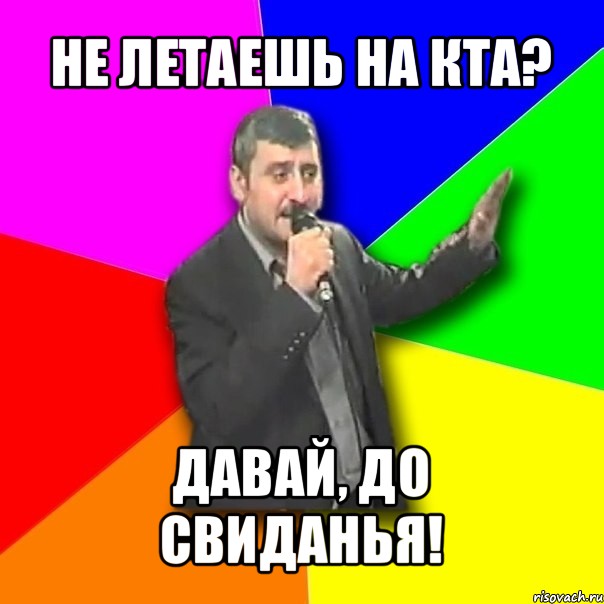 НЕ ЛЕТАЕШЬ НА КТА?

ДАВАЙ, ДО СВИДАНЬЯ!

risovach.ru